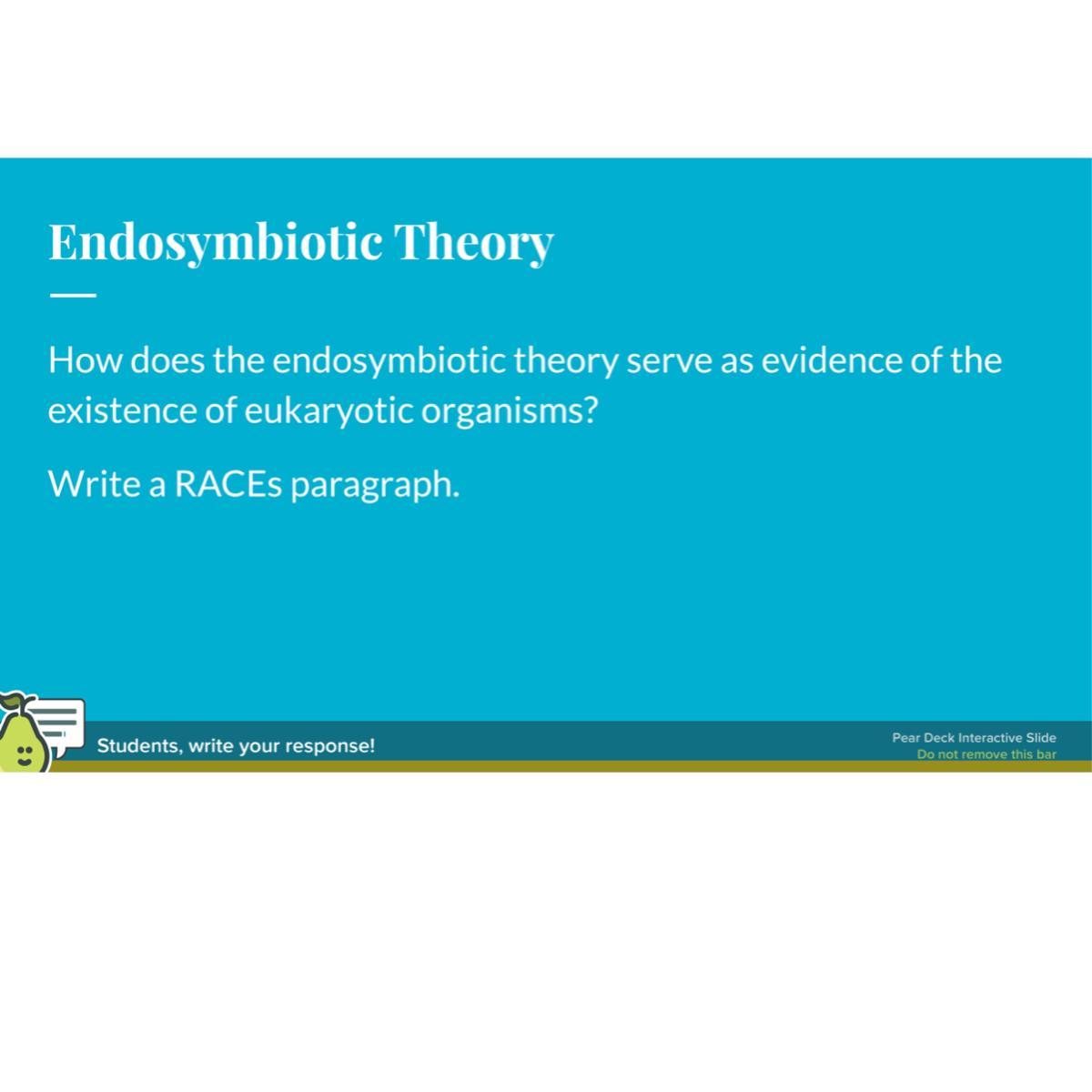 Endosymbiotic Theory

How does the endosymbiotic theory serve as evidence of the existence of eukaryotic organisms?

Write a RACEs paragraph.

Students, write your response!

Pear Deck Interactive Slide
Do not remove this bar